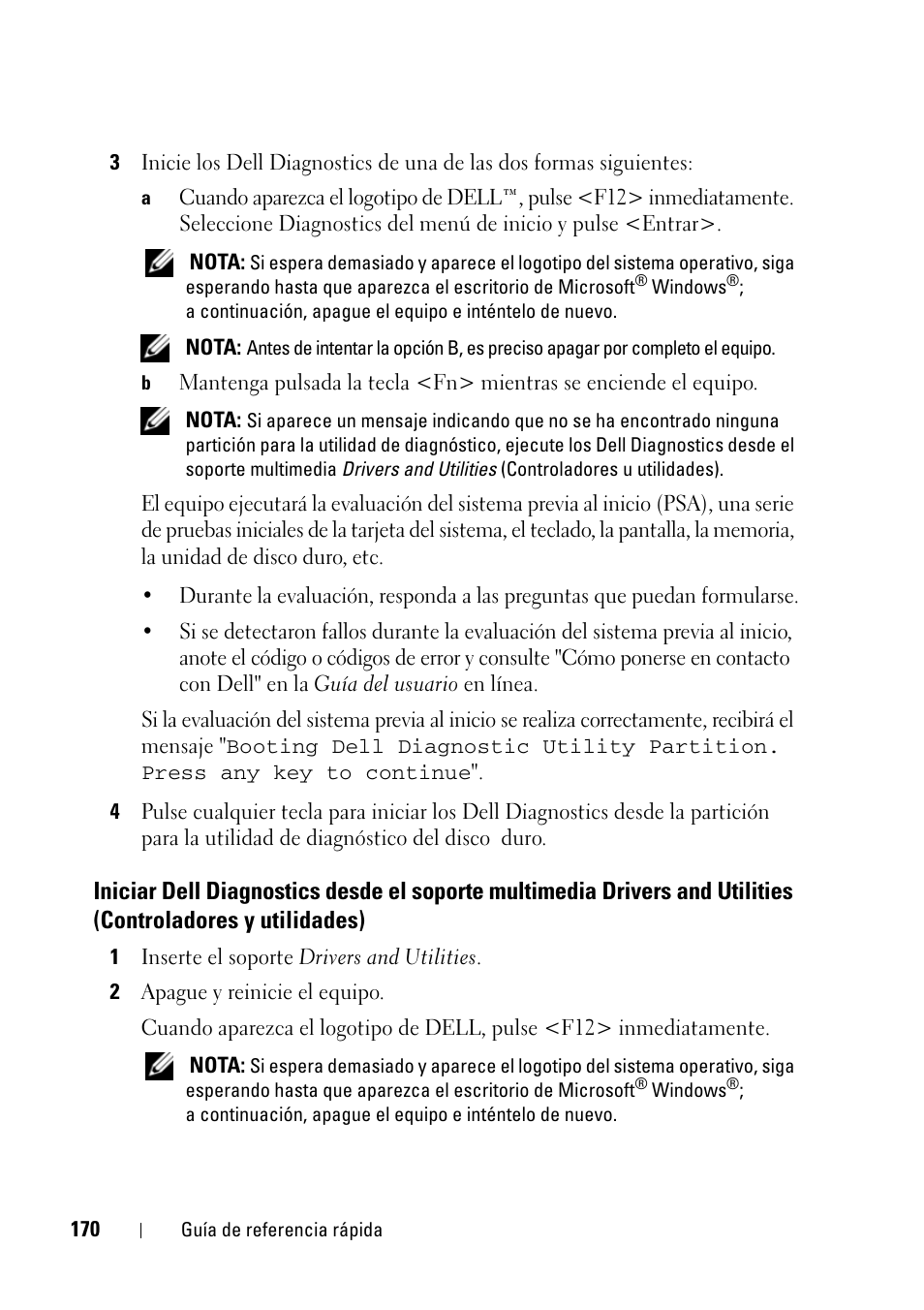 3 Inicie los Dell Diagnostics de una de las dos formas siguientes:

a Cuando aparezca el logotipo de DELL™, pulse <F12> inmediatamente. Seleccione Diagnostics del menú de inicio y pulse <Entrar>.

NOTA: Si espera demasiado y aparece el logotipo del sistema operativo, siga esperando hasta que aparezca el escritorio de Microsoft® Windows®; a continuación, apague el equipo e inténtelo de nuevo.

NOTA: Antes de intentar la opción B, es preciso apagar por completo el equipo.

b Mantenga pulsada la tecla <Fn> mientras se enciende el equipo.

NOTA: Si aparece un mensaje indicando que no se ha encontrado ninguna partición para la utilidad de diagnóstico, ejecute los Dell Diagnostics desde el soporte multimedia Drivers and Utilities (Controladores u utilidades).

El equipo ejecutará la evaluación del sistema previa al inicio (PSA), una serie de pruebas iniciales de la tarjeta del sistema, el teclado, la pantalla, la memoria, la unidad de disco duro, etc.

• Durante la evaluación, responda a las preguntas que puedan formularse.

• Si se detectaron fallos durante la evaluación del sistema previa al inicio, anote el código o códigos de error y consulte "Cómo ponerse en contacto con Dell" en la Guía del usuario en línea.

Si la evaluación del sistema previa al inicio se realiza correctamente, recibirá el mensaje "Booting Dell Diagnostic Utility Partition. Press any key to continue".

4 Pulse cualquier tecla para iniciar los Dell Diagnostics desde la partición para la utilidad de diagnóstico del disco duro.

Iniciar Dell Diagnostics desde el soporte multimedia Drivers and Utilities (Controladores y utilidades)

1 Inserte el soporte Drivers and Utilities.

2 Apague y reinicie el equipo.

Cuando aparezca el logotipo de DELL, pulse <F12> inmediatamente.

NOTA: Si espera demasiado y aparece el logotipo del sistema operativo, siga esperando hasta que aparezca el escritorio de Microsoft® Windows®; a continuación, apague el equipo e inténtelo de nuevo.

170 | Guía de referencia rápida